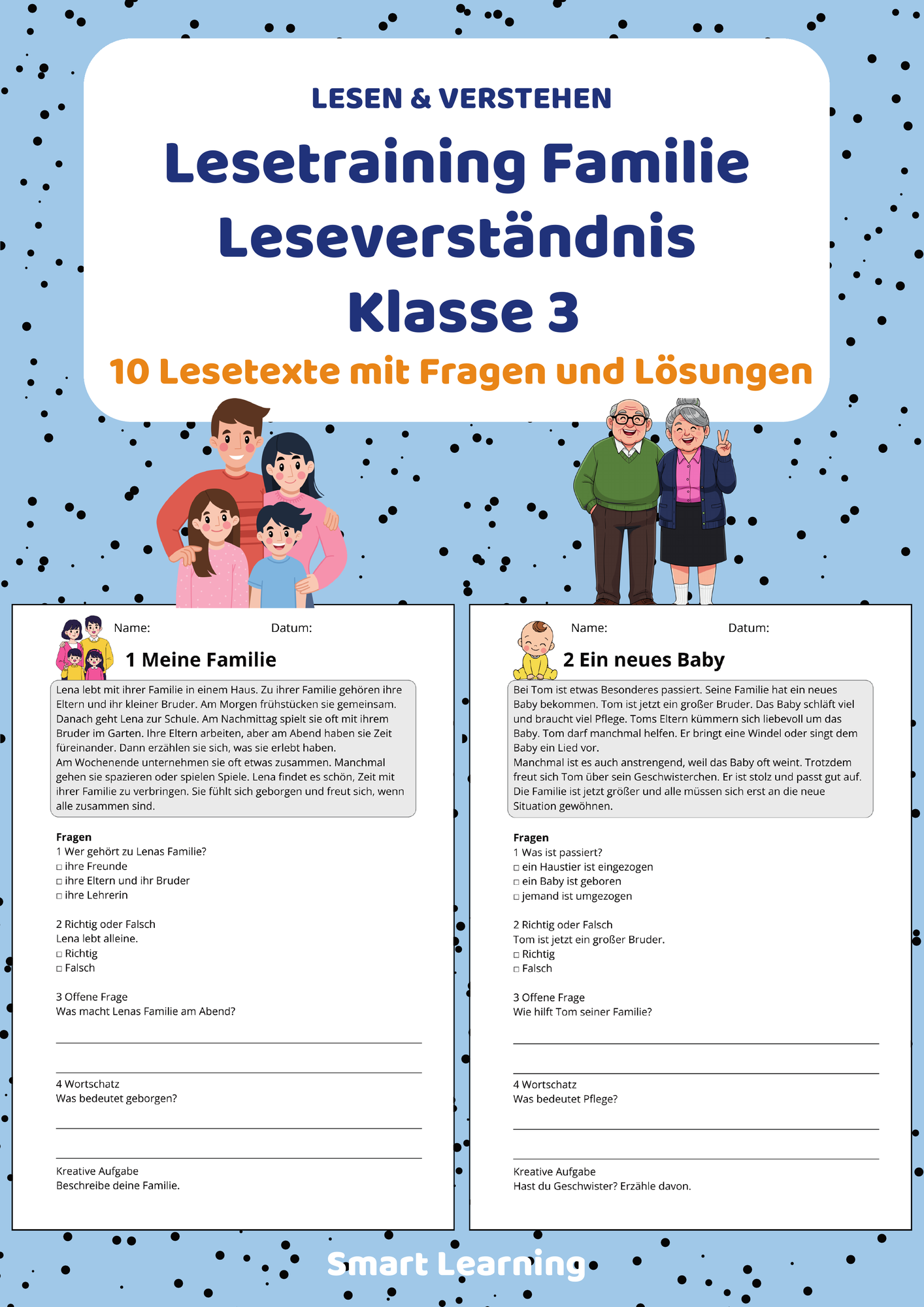 LESEN & VERSTEHEN

Lesetraining Familie Leseverständnis Klasse 3

10 Lesetexte mit Fragen und Lösungen

Name: Datum:

1 Meine Familie

Lena lebt mit ihrer Familie in einem Haus. Zu ihrer Familie gehören ihre Eltern und ihr kleiner Bruder. Am Morgen frühstücken sie gemeinsam. Danach geht Lena zur Schule. Am Nachmittag spielt sie oft mit ihrem Bruder im Garten. Ihre Eltern arbeiten, aber am Abend haben sie Zeit füreinander. Dann erzählen sie sich, was sie erlebt haben.
Am Wochenende unternehmen sie oft etwas zusammen. Manchmal gehen sie spazieren oder spielen Spiele. Lena findet es schön, Zeit mit ihrer Familie zu verbringen. Sie fühlt sich geborgen und freut sich, wenn alle zusammen sind.

Fragen
1 Wer gehört zu Lenas Familie?
□ ihre Freunde
□ ihre Eltern und ihr Bruder
□ ihre Lehrerin

2 Richtig oder Falsch
Lena lebt alleine.
□ Richtig
□ Falsch

3 Offene Frage
Was macht Lenas Familie am Abend?

4 Wortschatz
Was bedeutet geborgen?

Kreative Aufgabe
Beschreibe deine Familie.

Name: Datum:

2 Ein neues Baby

Bei Tom ist etwas Besonderes passiert. Seine Familie hat ein neues Baby bekommen. Tom ist jetzt ein großer Bruder. Das Baby schläft viel und braucht viel Pflege. Toms Eltern kümmern sich liebevoll um das Baby. Tom darf manchmal helfen. Er bringt eine Windel oder singt dem Baby ein Lied vor.
Manchmal ist es auch anstrengend, weil das Baby oft weint. Trotzdem freut sich Tom über sein Geschwisterchen. Er ist stolz und passt gut auf. Die Familie ist jetzt größer und alle müssen sich erst an die neue Situation gewöhnen.

Fragen
1 Was ist passiert?
□ ein Haustier ist eingezogen
□ ein Baby ist geboren
□ jemand ist umgezogen

2 Richtig oder Falsch
Tom ist jetzt ein großer Bruder.
□ Richtig
□ Falsch

3 Offene Frage
Wie hilft Tom seiner Familie?

4 Wortschatz
Was bedeutet Pflege?

Kreative Aufgabe
Hast du Geschwister? Erzähle davon.

Smart Learning